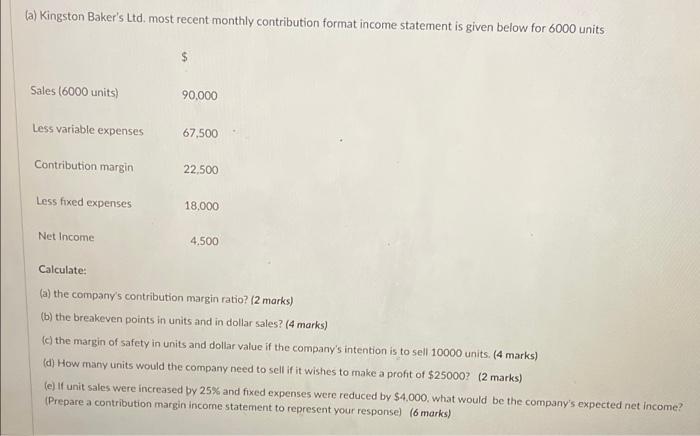 (a) Kingston Baker's Ltd. most recent monthly contribution format income statement is given below for 6000 units

| | $ |
|---|---|
| Sales (6000 units) | 90,000 |
| Less variable expenses | 67,500 |
| Contribution margin | 22,500 |
| Less fixed expenses | 18,000 |
| Net Income | 4,500 |

Calculate:

(a) the company's contribution margin ratio? (2 marks)

(b) the breakeven points in units and in dollar sales? (4 marks)

(c) the margin of safety in units and dollar value if the company's intention is to sell 10000 units. (4 marks)

(d) How many units would the company need to sell if it wishes to make a profit of $25000? (2 marks)

(e) If unit sales were increased by 25% and fixed expenses were reduced by $4,000, what would be the company's expected net income? (Prepare a contribution margin income statement to represent your response) (6 marks)